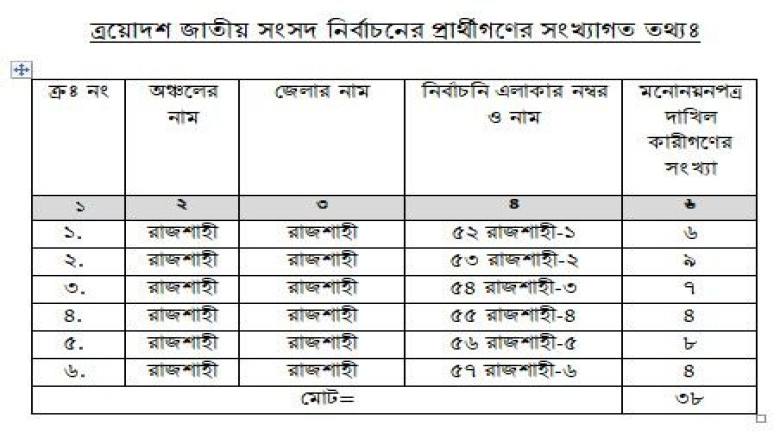 ত্রয়োদশ জাতীয় সংসদ নির্বাচনের প্রার্থীগণের সংখ্যাগত তথ্যঃ

| ক্রঃ নং | অঞ্চলের নাম | জেলার নাম | নির্বাচনি এলাকার নম্বর ও নাম | মনোনয়নপত্র দাখিল কারীগণের সংখ্যা |
|---|---|---|---|---|
| ১ | ২ | ৩ | ৪ | ৬ |
| ১. | রাজশাহী | রাজশাহী | ৫২ রাজশাহী-১ | ৬ |
| ২. | রাজশাহী | রাজশাহী | ৫৩ রাজশাহী-২ | ৯ |
| ৩. | রাজশাহী | রাজশাহী | ৫৪ রাজশাহী-৩ | ৭ |
| ৪. | রাজশাহী | রাজশাহী | ৫৫ রাজশাহী-৪ | ৪ |
| ৫. | রাজশাহী | রাজশাহী | ৫৬ রাজশাহী-৫ | ৮ |
| ৬. | রাজশাহী | রাজশাহী | ৫৭ রাজশাহী-৬ | ৪ |
| মোট= | | | | ৩৮ |